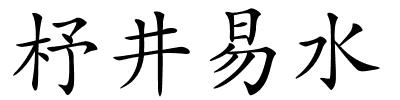 杼井易水